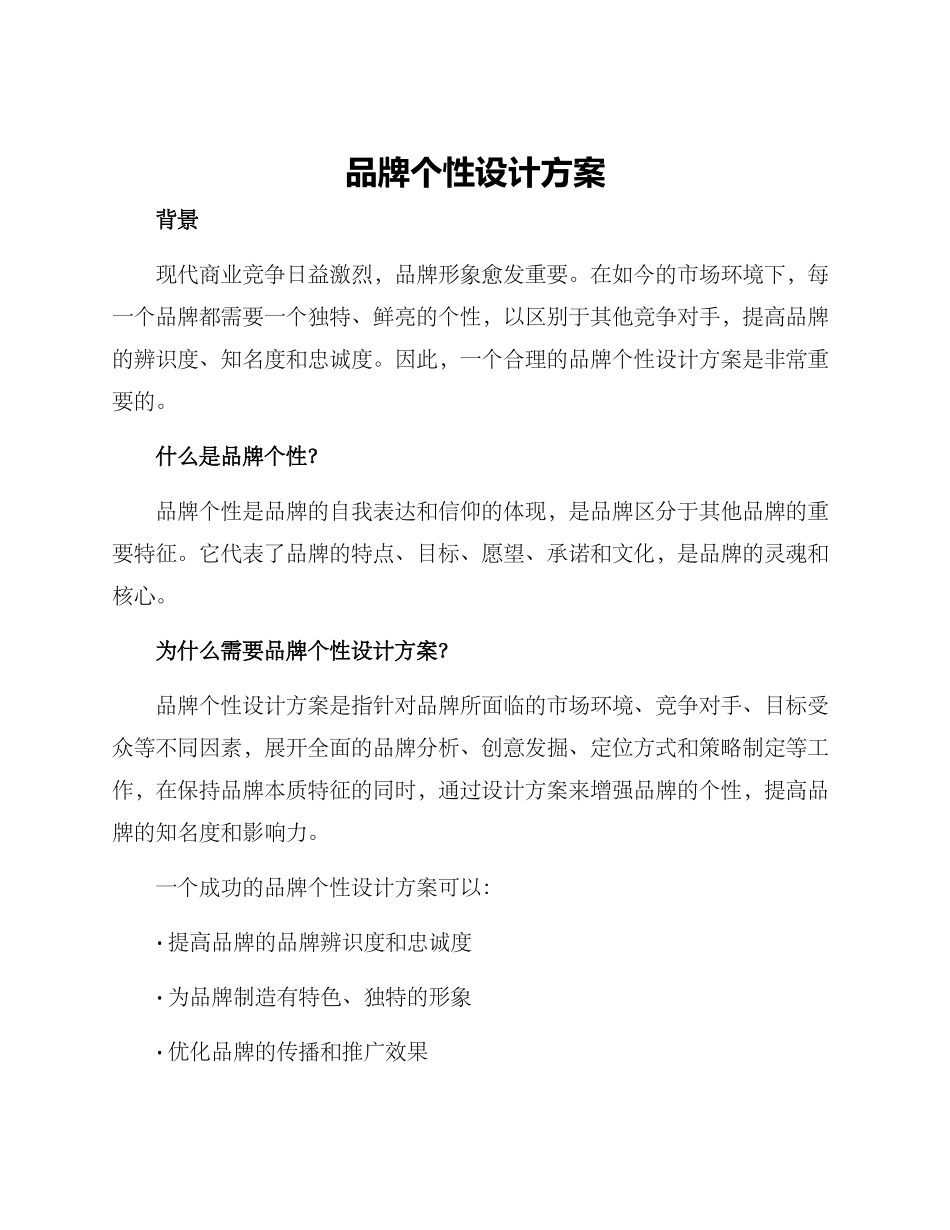 品牌个性设计方案

背景

现代商业竞争日益激烈，品牌形象愈发重要。在如今的市场环境下，每一个品牌都需要一个独特、鲜亮的个性，以区别于其他竞争对手，提高品牌的辨识度、知名度和忠诚度。因此，一个合理的品牌个性设计方案是非常重要的。

什么是品牌个性?

品牌个性是品牌的自我表达和信仰的体现，是品牌区分于其他品牌的重要特征。它代表了品牌的特点、目标、愿望、承诺和文化，是品牌的灵魂和核心。

为什么需要品牌个性设计方案?

品牌个性设计方案是指针对品牌所面临的市场环境、竞争对手、目标受众等不同因素，展开全面的品牌分析、创意发掘、定位方式和策略制定等工作，在保持品牌本质特征的同时，通过设计方案来增强品牌的个性，提高品牌的知名度和影响力。

一个成功的品牌个性设计方案可以:

· 提高品牌的品牌辨识度和忠诚度

· 为品牌制造有特色、独特的形象

· 优化品牌的传播和推广效果